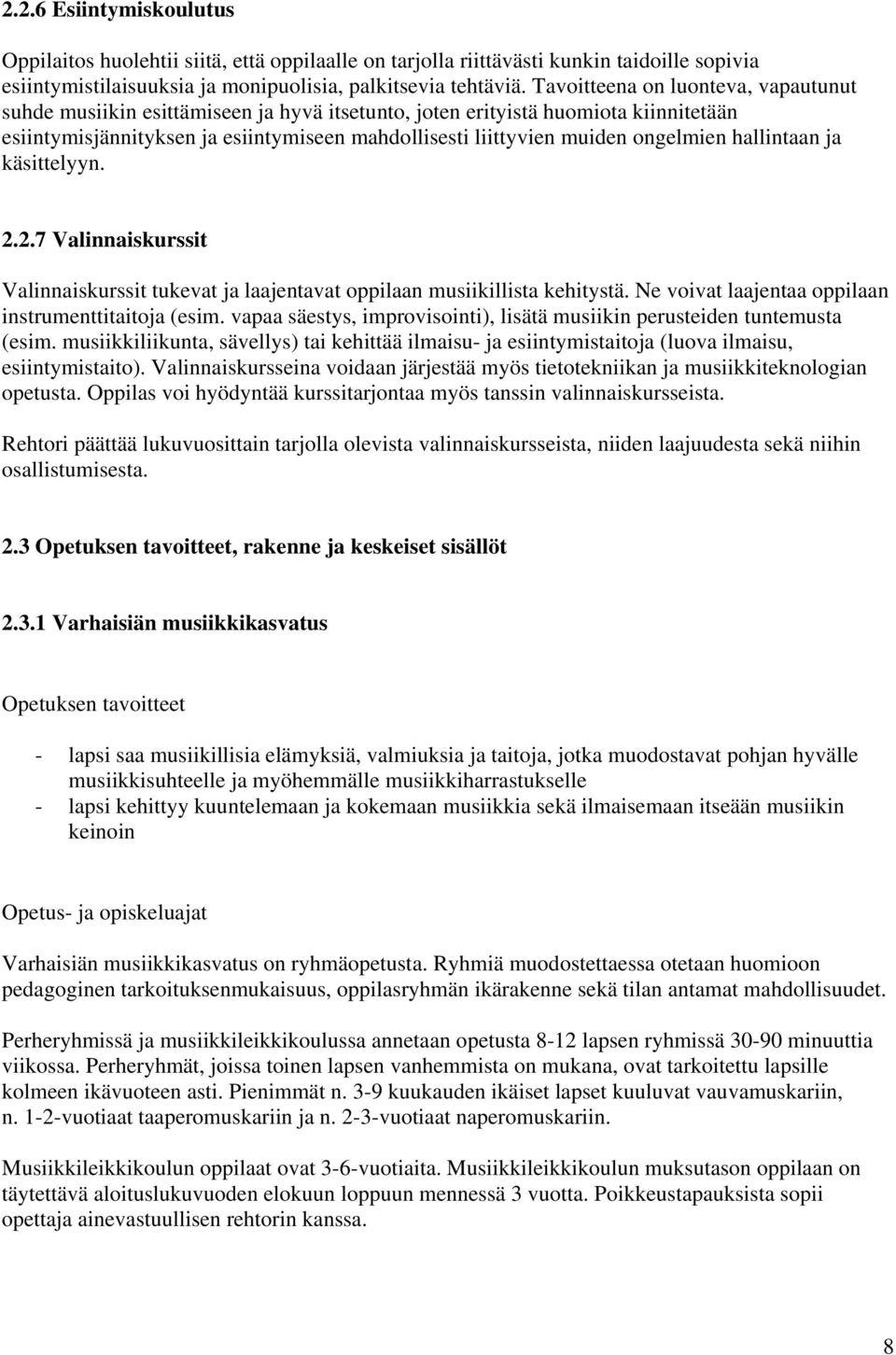 2.2.6 Esiintymiskoulutus

Oppilaitos huolehtii siitä, että oppilaalle on tarjolla riittävästi kunkin taidoille sopivia esiintymistilaisuuksia ja monipuolisia, palkitsevia tehtäviä. Tavoitteena on luonteva, vapautunut suhde musiikin esittämiseen ja hyvä itsetunto, joten erityistä huomiota kiinnitetään esiintymisjännityksen ja esiintymiseen mahdollisesti liittyvien muiden ongelmien hallintaan ja käsittelyyn.

2.2.7 Valinnaiskurssit

Valinnaiskurssit tukevat ja laajentavat oppilaan musiikillista kehitystä. Ne voivat laajentaa oppilaan instrumenttitaitoja (esim. vapaa säestys, improvisointi), lisätä musiikin perusteiden tuntemusta (esim. musiikkiliikunta, sävellys) tai kehittää ilmaisu- ja esiintymistaitoja (luova ilmaisu, esiintymistaito). Valinnaiskursseina voidaan järjestää myös tietotekniikan ja musiikkiteknologian opetusta. Oppilas voi hyödyntää kurssitarjontaa myös tanssin valinnaiskursseista.

Rehtori päättää lukuvuosittain tarjolla olevista valinnaiskursseista, niiden laajuudesta sekä niihin osallistumisesta.

2.3 Opetuksen tavoitteet, rakenne ja keskeiset sisällöt

2.3.1 Varhaisiän musiikkikasvatus

Opetuksen tavoitteet

- lapsi saa musiikillisia elämyksiä, valmiuksia ja taitoja, jotka muodostavat pohjan hyvälle musiikkisuhteelle ja myöhemmälle musiikkiharrastukselle
- lapsi kehittyy kuuntelemaan ja kokemaan musiikkia sekä ilmaisemaan itseään musiikin keinoin

Opetus- ja opiskeluajat

Varhaisiän musiikkikasvatus on ryhmäopetusta. Ryhmiä muodostettaessa otetaan huomioon pedagoginen tarkoituksenmukaisuus, oppilasryhmän ikärakenne sekä tilan antamat mahdollisuudet.

Perheryhmissä ja musiikkileikkikoulussa annetaan opetusta 8-12 lapsen ryhmissä 30-90 minuuttia viikossa. Perheryhmät, joissa toinen lapsen vanhemmista on mukana, ovat tarkoitettu lapsille kolmeen ikävuoteen asti. Pienimmät n. 3-9 kuukauden ikäiset lapset kuuluvat vauvamuskariin, n. 1-2-vuotiaat taaperomuskariin ja n. 2-3-vuotiaat naperomuskariin.

Musiikkileikkikoulun oppilaat ovat 3-6-vuotiaita. Musiikkileikkikoulun muksutason oppilaan on täytettävä aloituslukuvuoden elokuun loppuun mennessä 3 vuotta. Poikkeustapauksista sopii opettaja ainevastuullisen rehtorin kanssa.

8